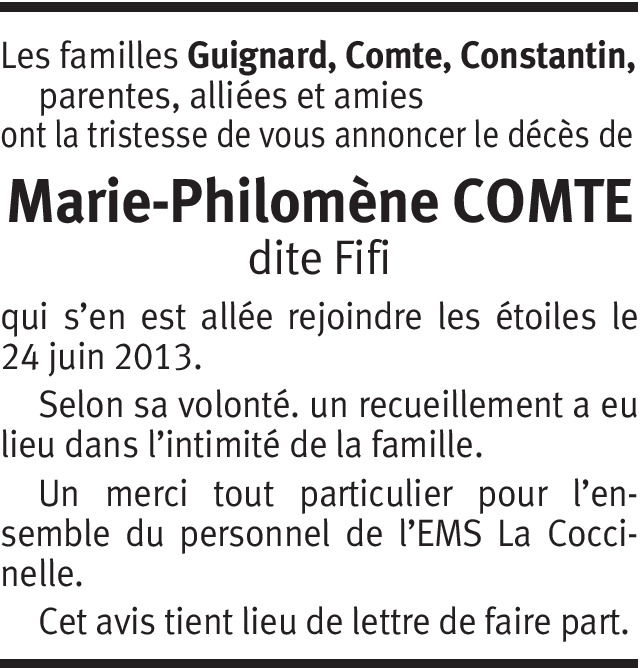 Les familles Guignard, Comte, Constantin, parentes, alliées et amies ont la tristesse de vous annoncer le décès de

Marie-Philomène COMTE
dite Fifi

qui s’en est allée rejoindre les étoiles le 24 juin 2013.

Selon sa volonté. un recueillement a eu lieu dans l’intimité de la famille.

Un merci tout particulier pour l’ensemble du personnel de l’EMS La Coccinelle.

Cet avis tient lieu de lettre de faire part.